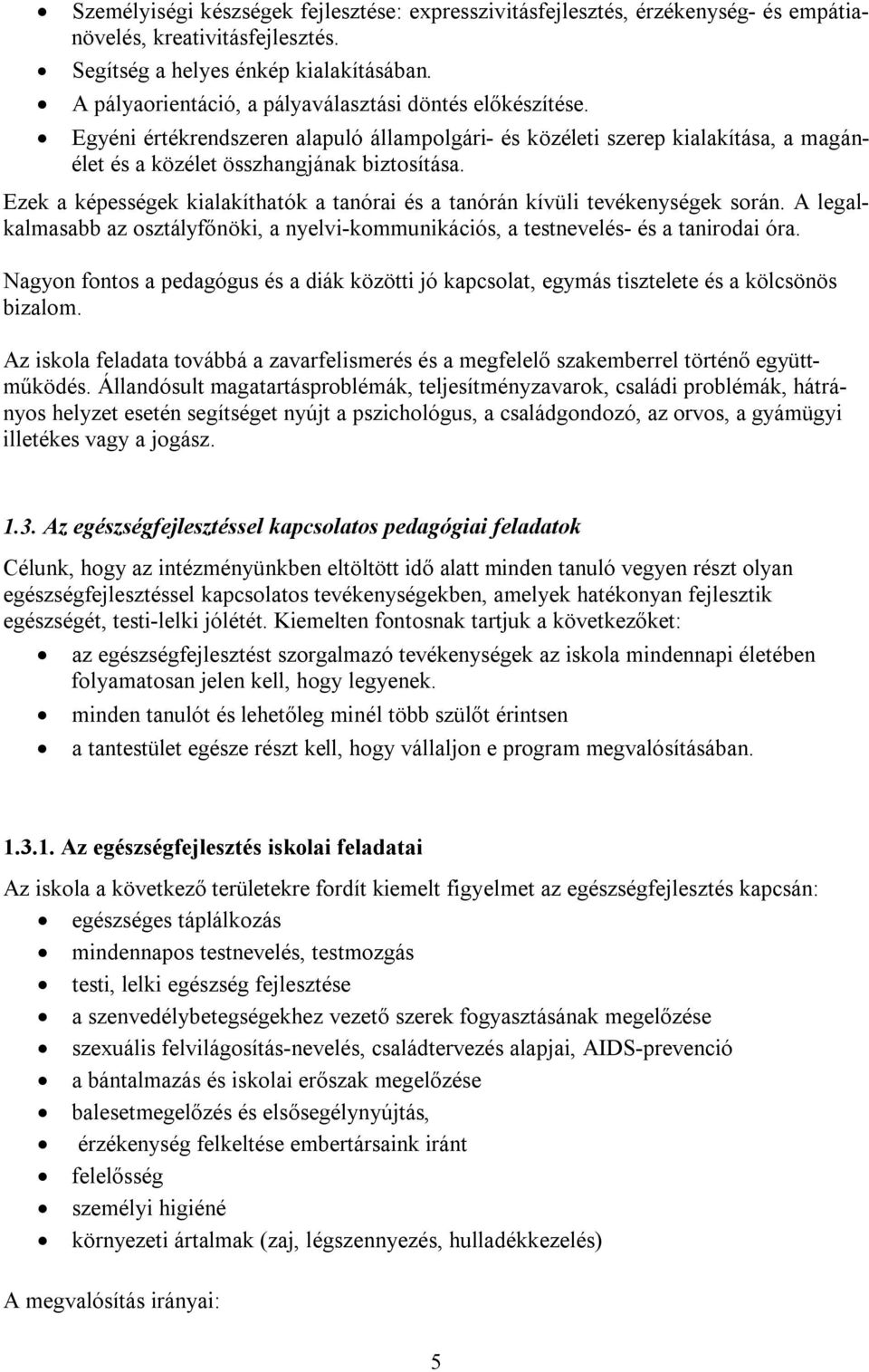 • Személyiségi készségek fejlesztése: expresszivitásfejlesztés, érzékenység- és empátianövelés, kreativitásfejlesztés.
• Segítség a helyes énkép kialakításában.
• A pályaorientáció, a pályaválasztási döntés előkészítése.
• Egyéni értékrendszeren alapuló állampolgári- és közéleti szerep kialakítása, a magánélet és a közélet összhangjának biztosítása.

Ezek a képességek kialakíthatók a tanórai és a tanórán kívüli tevékenységek során. A legalkalmasabb az osztályfőnöki, a nyelvi-kommunikációs, a testnevelés- és a tanirodai óra.

Nagyon fontos a pedagógus és a diák közötti jó kapcsolat, egymás tisztelete és a kölcsönös bizalom.

Az iskola feladata továbbá a zavarfelismerés és a megfelelő szakemberrel történő együttműködés. Állandósult magatartásproblémák, teljesítményzavarok, családi problémák, hátrányos helyzet esetén segítséget nyújt a pszichológus, a családgondozó, az orvos, a gyámügyi illetékes vagy a jogász.

1.3. Az egészségfejlesztéssel kapcsolatos pedagógiai feladatok

Célunk, hogy az intézményünkben eltöltött idő alatt minden tanuló vegyen részt olyan egészségfejlesztéssel kapcsolatos tevékenységekben, amelyek hatékonyan fejlesztik egészségét, testi-lelki jólétét. Kiemelten fontosnak tartjuk a következőket:
• az egészségfejlesztést szorgalmazó tevékenységek az iskola mindennapi életében folyamatosan jelen kell, hogy legyenek.
• minden tanulót és lehetőleg minél több szülőt érintsen
• a tantestület egésze részt kell, hogy vállaljon e program megvalósításában.

1.3.1. Az egészségfejlesztés iskolai feladatai

Az iskola a következő területekre fordít kiemelt figyelmet az egészségfejlesztés kapcsán:
• egészséges táplálkozás
• mindennapos testnevelés, testmozgás
• testi, lelki egészség fejlesztése
• a szenvedélybetegségekhez vezető szerek fogyasztásának megelőzése
• szexuális felvilágosítás-nevelés, családtervezés alapjai, AIDS-prevenció
• a bántalmazás és iskolai erőszak megelőzése
• balesetmegelőzés és elsősegélynyújtás,
• érzékenység felkeltése embertársaink iránt
• felelősség
• személyi higiéné
• környezeti ártalmak (zaj, légszennyezés, hulladékkezelés)

A megvalósítás irányai:

5